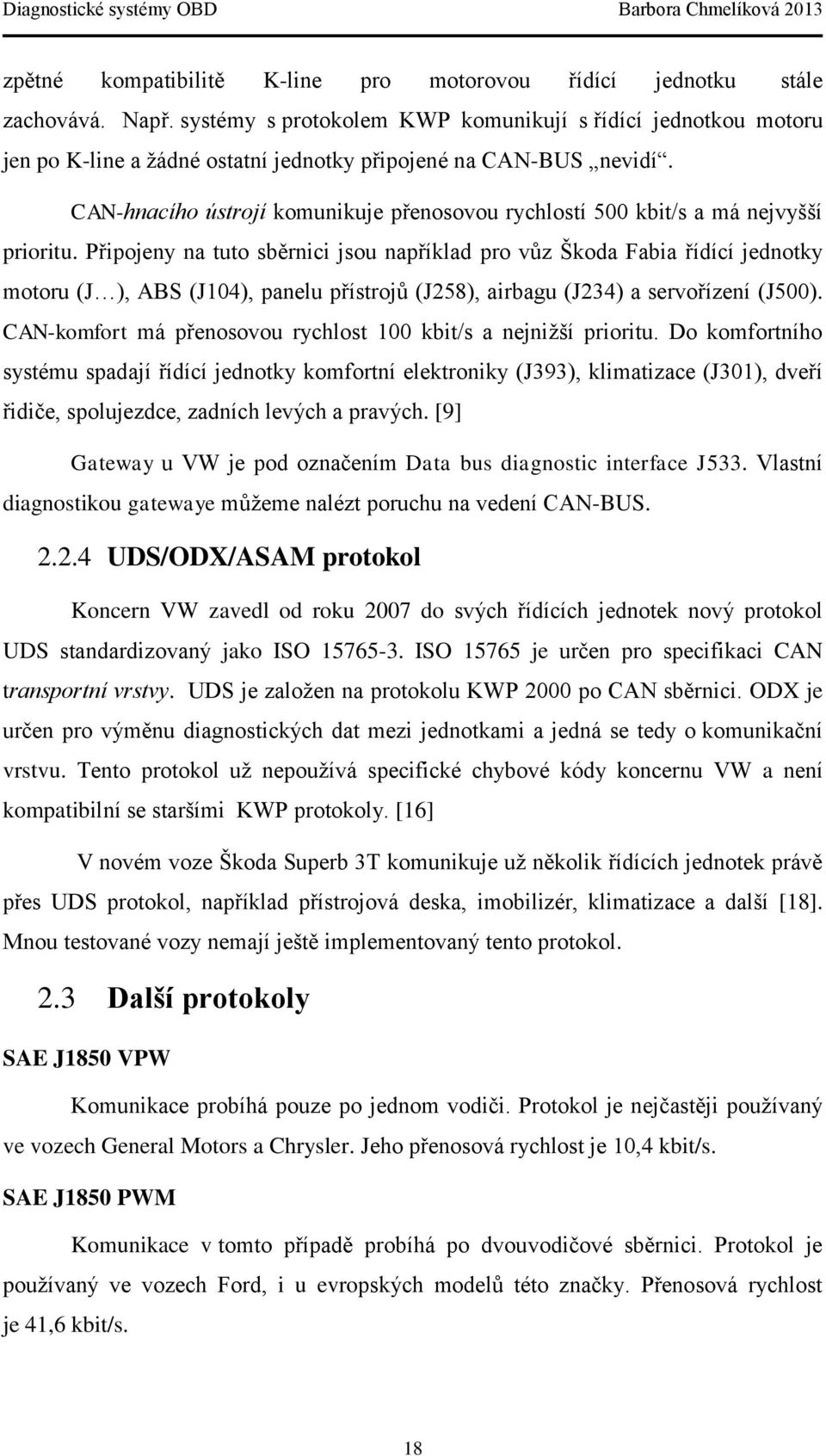 Diagnostické systémy OBD Barbora Chmelíková 2013

zpětné kompatibilitě K-line pro motorovou řídící jednotku stále zachovává. Např. systémy s protokolem KWP komunikují s řídící jednotkou motoru jen po K-line a žádné ostatní jednotky připojené na CAN-BUS „nevidí“.

CAN-hnacího ústrojí komunikuje přenosovou rychlostí 500 kbit/s a má nejvyšší prioritu. Připojeny na tuto sběrnici jsou například pro vůz Škoda Fabia řídící jednotky motoru (J…), ABS (J104), panelu přístrojů (J258), airbagu (J234) a servořízení (J500). CAN-komfort má přenosovou rychlost 100 kbit/s a nejnižší prioritu. Do komfortního systému spadají řídící jednotky komfortní elektroniky (J393), klimatizace (J301), dveří řidiče, spolujezdce, zadních levých a pravých. [9]

Gateway u VW je pod označením Data bus diagnostic interface J533. Vlastní diagnostikou gatewaye můžeme nalézt poruchu na vedení CAN-BUS.

2.2.4 UDS/ODX/ASAM protokol

Koncern VW zavedl od roku 2007 do svých řídících jednotek nový protokol UDS standardizovaný jako ISO 15765-3. ISO 15765 je určen pro specifikaci CAN transportní vrstvy. UDS je založen na protokolu KWP 2000 po CAN sběrnici. ODX je určen pro výměnu diagnostických dat mezi jednotkami a jedná se tedy o komunikační vrstvu. Tento protokol už nepoužívá specifické chybové kódy koncernu VW a není kompatibilní se staršími KWP protokoly. [16]

V novém voze Škoda Superb 3T komunikuje už několik řídících jednotek právě přes UDS protokol, například přístrojová deska, imobilizér, klimatizace a další [18]. Mnou testované vozy nemají ještě implementovaný tento protokol.

2.3 Další protokoly

SAE J1850 VPW

Komunikace probíhá pouze po jednom vodiči. Protokol je nejčastěji používaný ve vozech General Motors a Chrysler. Jeho přenosová rychlost je 10,4 kbit/s.

SAE J1850 PWM

Komunikace v tomto případě probíhá po dvouvodičové sběrnici. Protokol je používaný ve vozech Ford, i u evropských modelů této značky. Přenosová rychlost je 41,6 kbit/s.

18